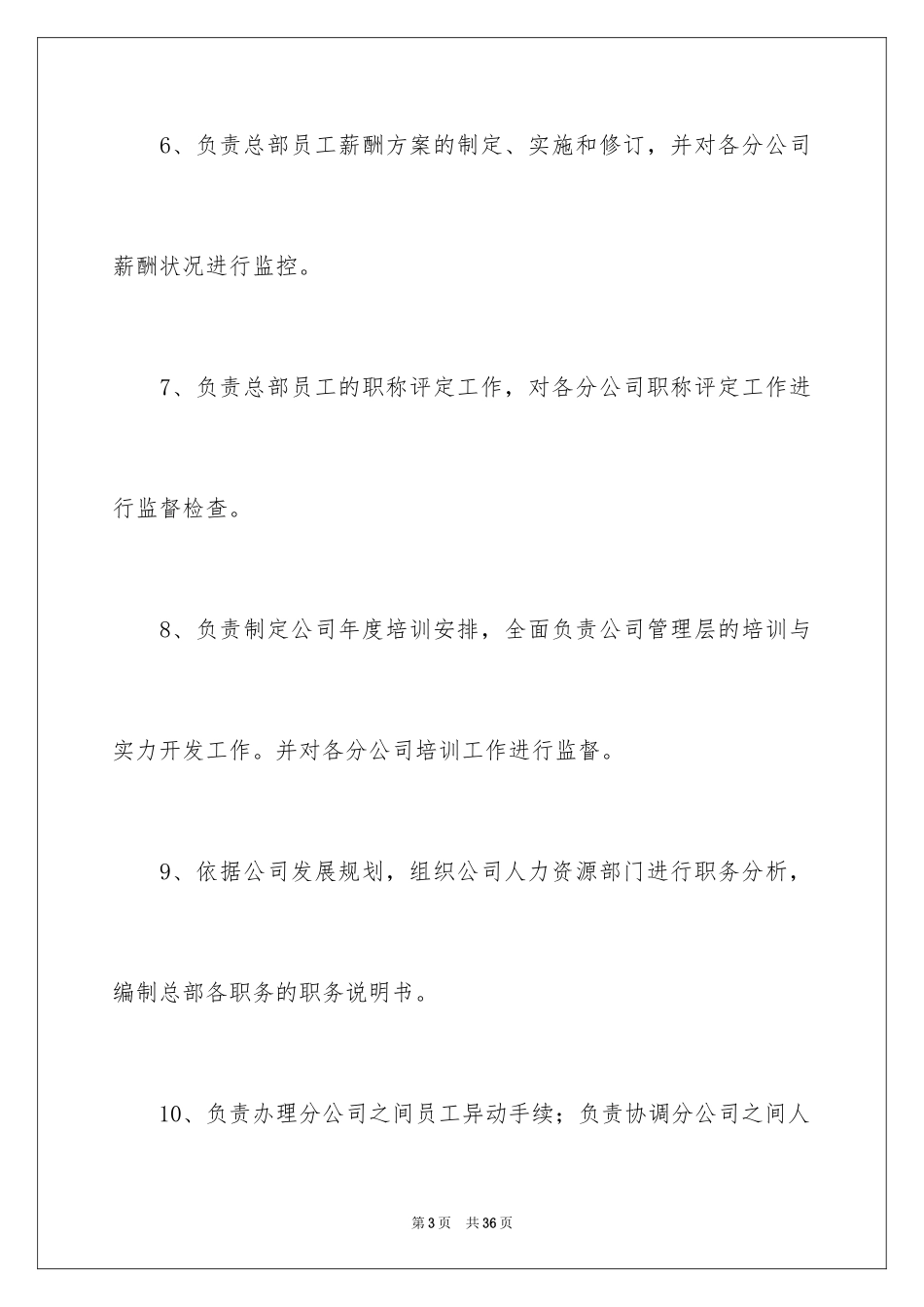 6、负责总部员工薪酬方案的制定、实施和修订，并对各分公司薪酬状况进行监控。

7、负责总部员工的职称评定工作，对各分公司职称评定工作进行监督检查。

8、负责制定公司年度培训安排，全面负责公司管理层的培训与实力开发工作。并对各分公司培训工作进行监督。

9、依据公司发展规划，组织公司人力资源部门进行职务分析，编制总部各职务的职务说明书。

10、负责办理分公司之间员工异动手续；负责协调分公司之间人

第3页　共36页